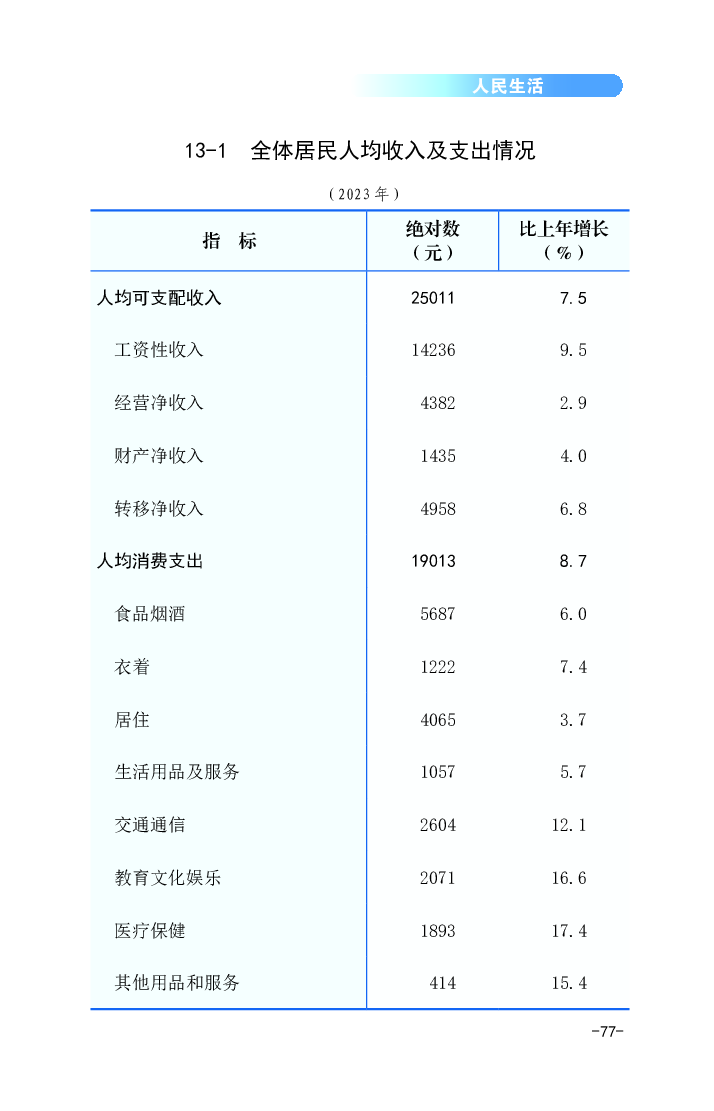 人民生活

13-1 全体居民人均收入及支出情况

（2023年）

| 指　标 | 绝对数（元） | 比上年增长（%） |
|---|---|---|
| 人均可支配收入 | 25011 | 7.5 |
| 工资性收入 | 14236 | 9.5 |
| 经营净收入 | 4382 | 2.9 |
| 财产净收入 | 1435 | 4.0 |
| 转移净收入 | 4958 | 6.8 |
| 人均消费支出 | 19013 | 8.7 |
| 食品烟酒 | 5687 | 6.0 |
| 衣着 | 1222 | 7.4 |
| 居住 | 4065 | 3.7 |
| 生活用品及服务 | 1057 | 5.7 |
| 交通通信 | 2604 | 12.1 |
| 教育文化娱乐 | 2071 | 16.6 |
| 医疗保健 | 1893 | 17.4 |
| 其他用品和服务 | 414 | 15.4 |

-77-